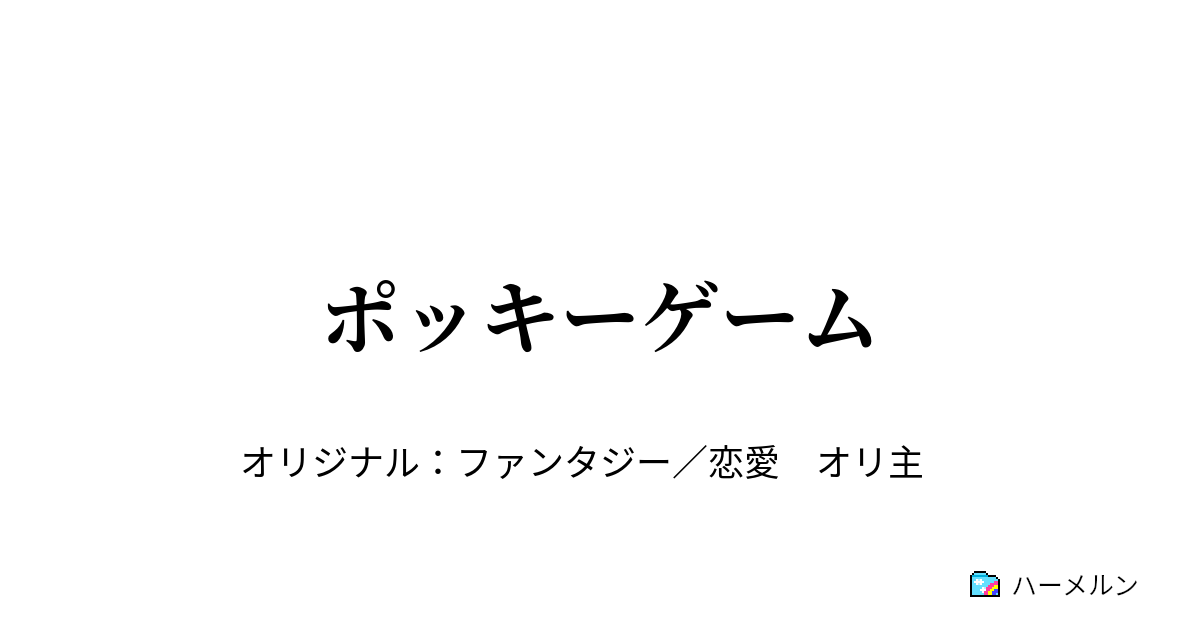 ポッキーゲーム

オリジナル：ファンタジー／恋愛　オリ主

ハーメルン